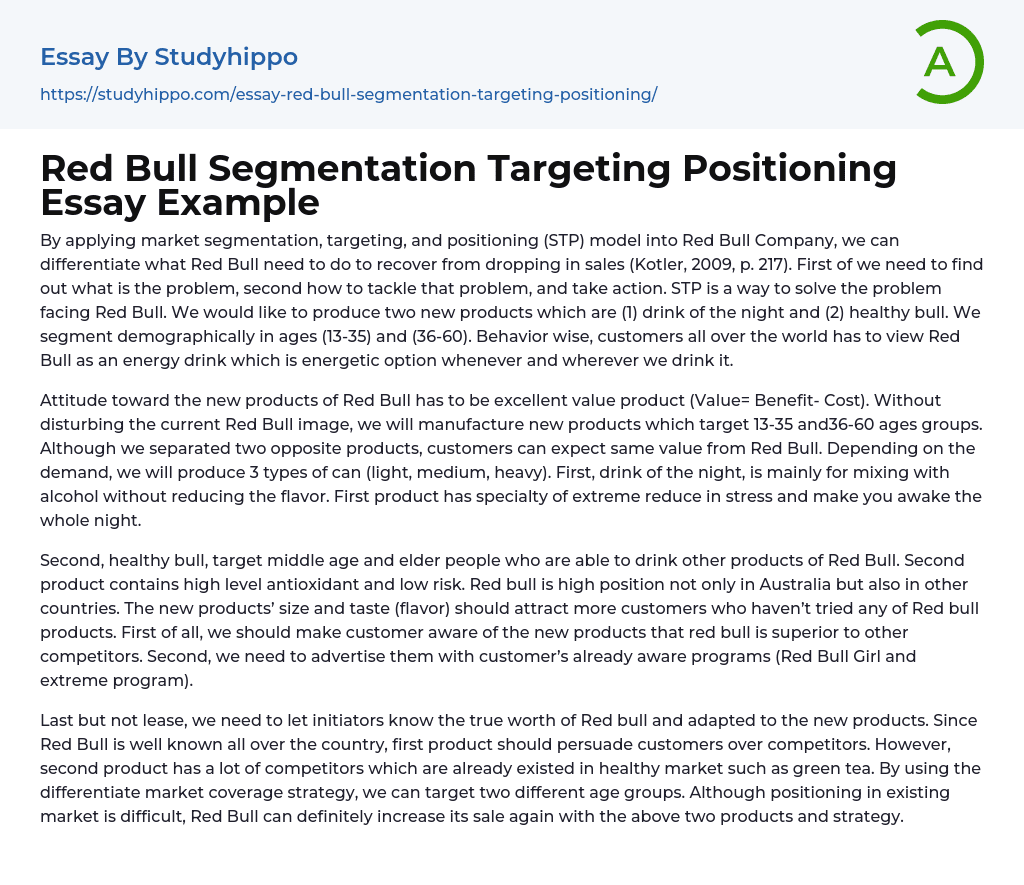 Essay By Studyhippo

https://studyhippo.com/essay-red-bull-segmentation-targeting-positioning/

A

Red Bull Segmentation Targeting Positioning Essay Example

By applying market segmentation, targeting, and positioning (STP) model into Red Bull Company, we can differentiate what Red Bull need to do to recover from dropping in sales (Kotler, 2009, p. 217). First of we need to find out what is the problem, second how to tackle that problem, and take action. STP is a way to solve the problem facing Red Bull. We would like to produce two new products which are (1) drink of the night and (2) healthy bull. We segment demographically in ages (13-35) and (36-60). Behavior wise, customers all over the world has to view Red Bull as an energy drink which is energetic option whenever and wherever we drink it.

Attitude toward the new products of Red Bull has to be excellent value product (Value= Benefit- Cost). Without disturbing the current Red Bull image, we will manufacture new products which target 13-35 and36-60 ages groups. Although we separated two opposite products, customers can expect same value from Red Bull. Depending on the demand, we will produce 3 types of can (light, medium, heavy). First, drink of the night, is mainly for mixing with alcohol without reducing the flavor. First product has specialty of extreme reduce in stress and make you awake the whole night.

Second, healthy bull, target middle age and elder people who are able to drink other products of Red Bull. Second product contains high level antioxidant and low risk. Red bull is high position not only in Australia but also in other countries. The new products' size and taste (flavor) should attract more customers who haven't tried any of Red bull products. First of all, we should make customer aware of the new products that red bull is superior to other competitors. Second, we need to advertise them with customer's already aware programs (Red Bull Girl and extreme program).

Last but not lease, we need to let initiators know the true worth of Red bull and adapted to the new products. Since Red Bull is well known all over the country, first product should persuade customers over competitors. However, second product has a lot of competitors which are already existed in healthy market such as green tea. By using the differentiate market coverage strategy, we can target two different age groups. Although positioning in existing market is difficult, Red Bull can definitely increase its sale again with the above two products and strategy.